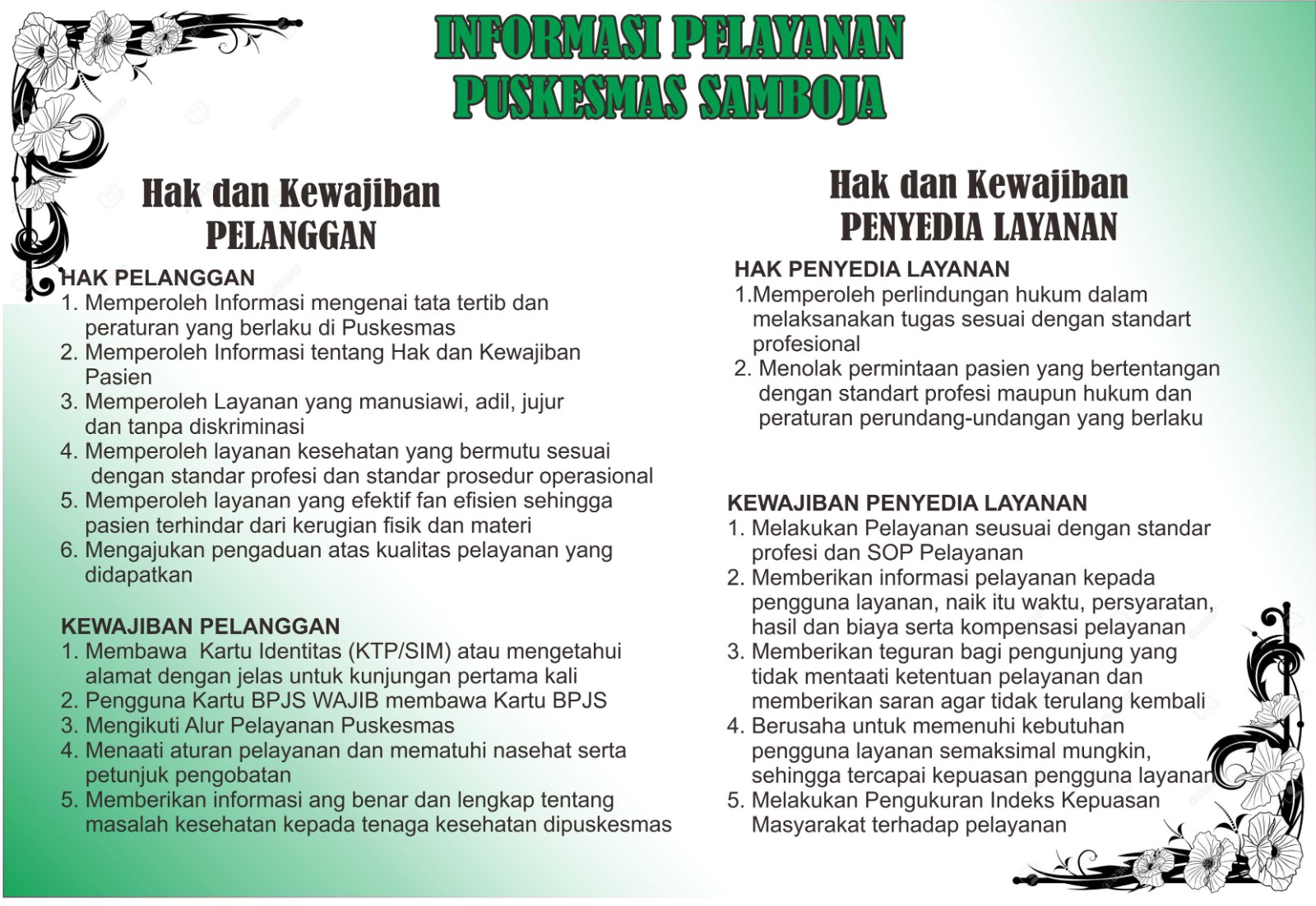 INFORMASI PELAYANAN
PUSKESMAS SAMBOJA

Hak dan Kewajiban
PELANGGAN

HAK PELANGGAN
1. Memperoleh Informasi mengenai tata tertib dan peraturan yang berlaku di Puskesmas
2. Memperoleh Informasi tentang Hak dan Kewajiban Pasien
3. Memperoleh Layanan yang manusiawi, adil, jujur dan tanpa diskriminasi
4. Memperoleh layanan kesehatan yang bermutu sesuai dengan standar profesi dan standar prosedur operasional
5. Memperoleh layanan yang efektif fan efisien sehingga pasien terhindar dari kerugian fisik dan materi
6. Mengajukan pengaduan atas kualitas pelayanan yang didapatkan

KEWAJIBAN PELANGGAN
1. Membawa Kartu Identitas (KTP/SIM) atau mengetahui alamat dengan jelas untuk kunjungan pertama kali
2. Pengguna Kartu BPJS WAJIB membawa Kartu BPJS
3. Mengikuti Alur Pelayanan Puskesmas
4. Menaati aturan pelayanan dan mematuhi nasehat serta petunjuk pengobatan
5. Memberikan informasi ang benar dan lengkap tentang masalah kesehatan kepada tenaga kesehatan dipuskesmas

Hak dan Kewajiban
PENYEDIA LAYANAN

HAK PENYEDIA LAYANAN
1.Memperoleh perlindungan hukum dalam melaksanakan tugas sesuai dengan standart profesional
2. Menolak permintaan pasien yang bertentangan dengan standart profesi maupun hukum dan peraturan perundang-undangan yang berlaku

KEWAJIBAN PENYEDIA LAYANAN
1. Melakukan Pelayanan seusuai dengan standar profesi dan SOP Pelayanan
2. Memberikan informasi pelayanan kepada pengguna layanan, naik itu waktu, persyaratan, hasil dan biaya serta kompensasi pelayanan
3. Memberikan teguran bagi pengunjung yang tidak mentaati ketentuan pelayanan dan memberikan saran agar tidak terulang kembali
4. Berusaha untuk memenuhi kebutuhan pengguna layanan semaksimal mungkin, sehingga tercapai kepuasan pengguna layanan
5. Melakukan Pengukuran Indeks Kepuasan Masyarakat terhadap pelayanan